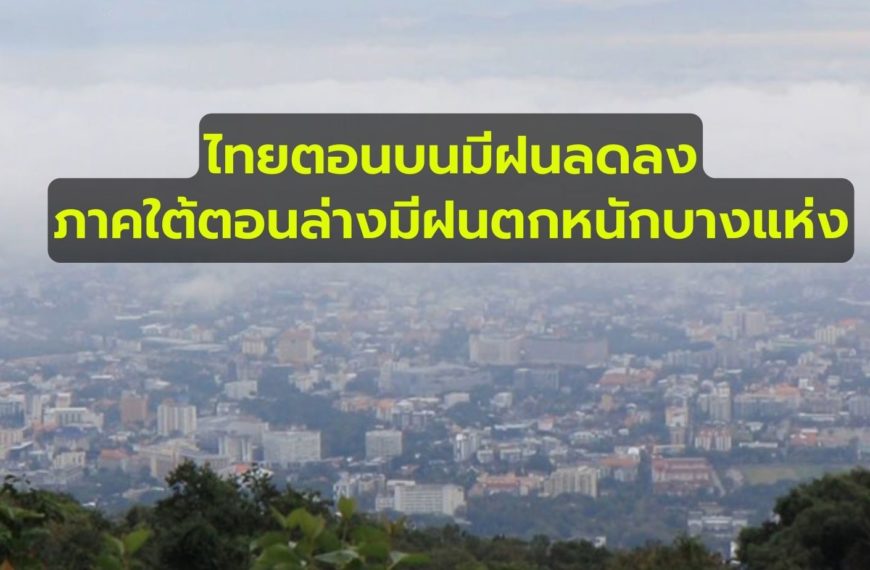 ไทยตอนบนมีฝนลดลง
ภาคใต้ตอนล่างมีฝนตกหนักบางแห่ง